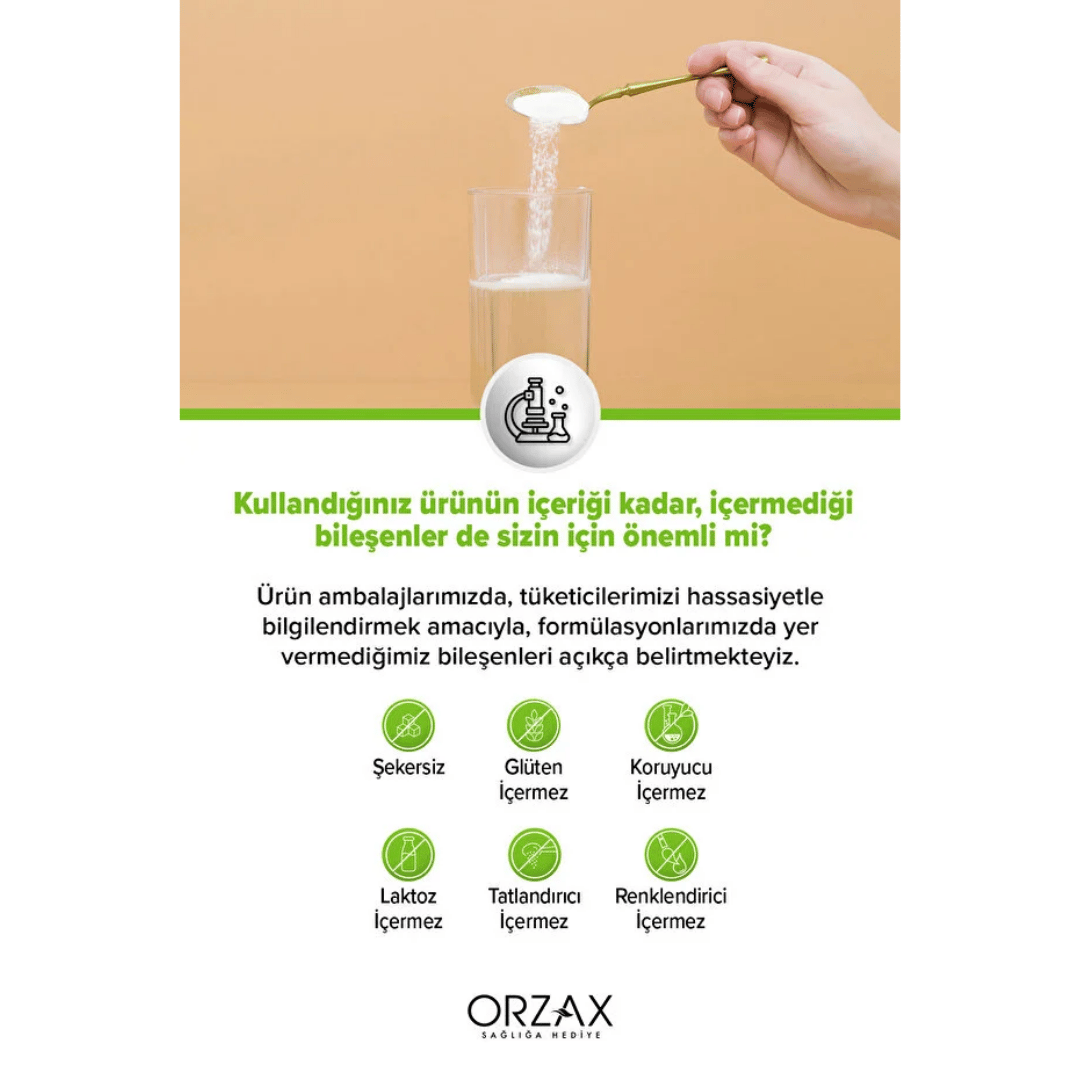 Kullandığınız ürünün içeriği kadar, içermediği bileşenler de sizin için önemli mi?

Ürün ambalajlarımızda, tüketicilerimizi hassasiyetle bilgilendirmek amacıyla, formülasyonlarımızda yer vermediğimiz bileşenleri açıkça belirtmekteyiz.

Şekersiz

Glüten İçermez

Koruyucu İçermez

Laktoz İçermez

Tatlandırıcı İçermez

Renklendirici İçermez

ORZAX
SAĞLIĞA HEDİYE